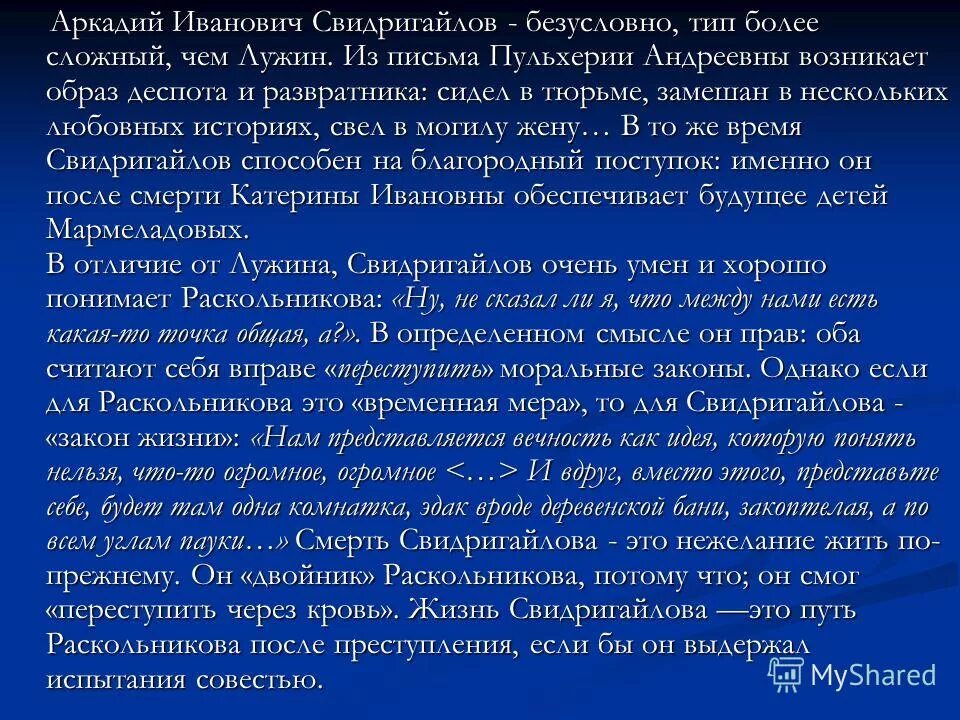 Аркадий Иванович Свидригайлов - безусловно, тип более сложный, чем Лужин. Из письма Пульхерии Андреевны возникает образ деспота и развратника: сидел в тюрьме, замешан в нескольких любовных историях, свел в могилу жену… В то же время Свидригайлов способен на благородный поступок: именно он после смерти Катерины Ивановны обеспечивает будущее детей Мармеладовых.
В отличие от Лужина, Свидригайлов очень умен и хорошо понимает Раскольникова: «Ну, не сказал ли я, что между нами есть какая-то точка общая, а?». В определенном смысле он прав: оба считают себя вправе «переступить» моральные законы. Однако если для Раскольникова это «временная мера», то для Свидригайлова - «закон жизни»: «Нам представляется вечность как идея, которую понять нельзя, что-то огромное, огромное <…> И вдруг, вместо этого, представьте себе, будет там одна комнатка, эдак вроде деревенской бани, закоптелая, а по всем углам пауки…» Смерть Свидригайлова - это нежелание жить по-прежнему. Он «двойник» Раскольникова, потому что; он смог «переступить через кровь». Жизнь Свидригайлова —это путь Раскольникова после преступления, если бы он выдержал испытания совестью.

MyShared